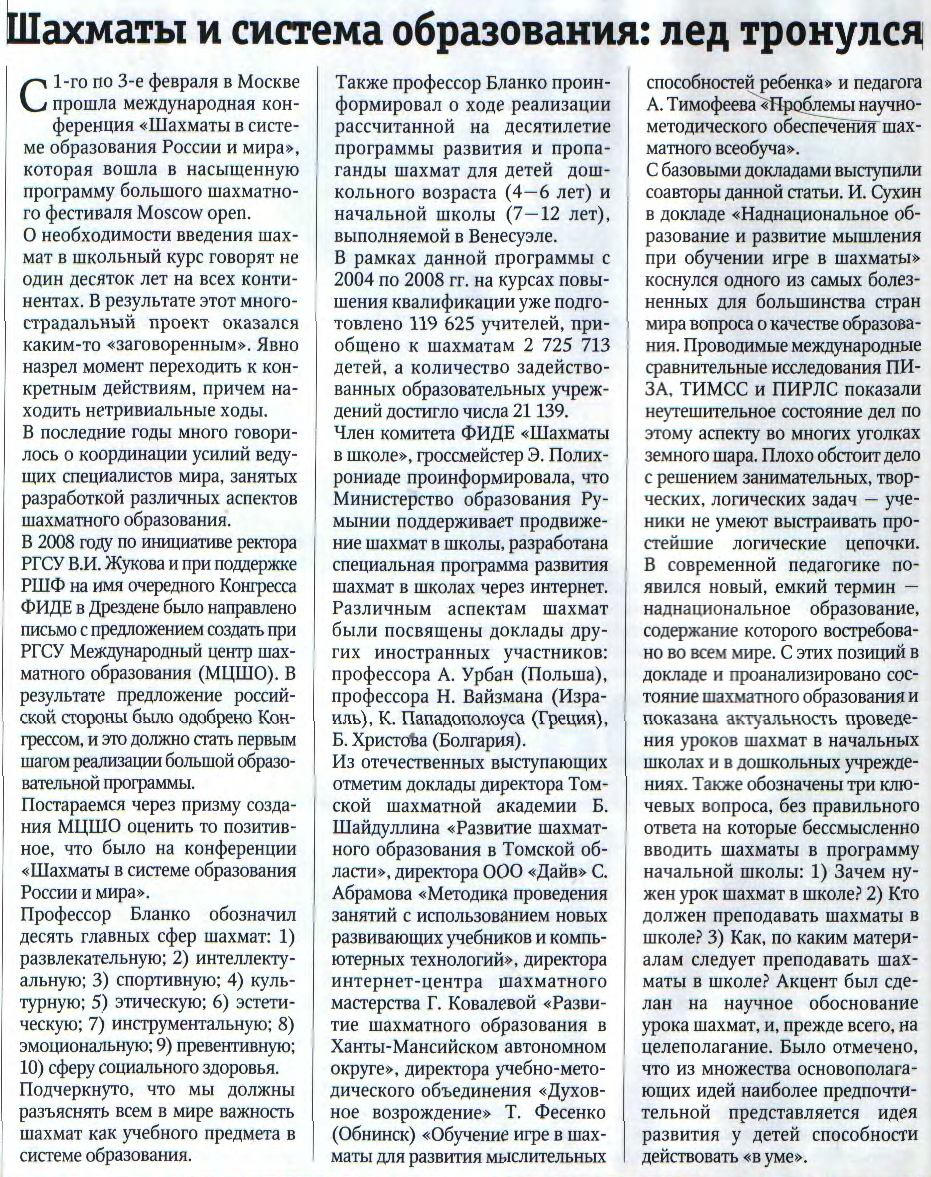 Шахматы и система образования: лед тронулся

С 1-го по 3-е февраля в Москве прошла международная конференция «Шахматы в системе образования России и мира», которая вошла в насыщенную программу большого шахматного фестиваля Moscow open.

О необходимости введения шахмат в школьный курс говорят не один десяток лет на всех континентах. В результате этот многострадальный проект оказался каким-то «заговоренным». Явно назрел момент переходить к конкретным действиям, причем находить нетривиальные ходы.

В последние годы много говорилось о координации усилий ведущих специалистов мира, занятых разработкой различных аспектов шахматного образования.

В 2008 году по инициативе ректора РГСУ В.И. Жукова и при поддержке РШФ на имя очередного Конгресса ФИДЕ в Дрездене было направлено письмо с предложением создать при РГСУ Международный центр шахматного образования (МЦШО). В результате предложение российской стороны было одобрено Конгрессом, и это должно стать первым шагом реализации большой образовательной программы.

Постараемся через призму создания МЦШО оценить то позитивное, что было на конференции «Шахматы в системе образования России и мира».

Профессор Бланко обозначил десять главных сфер шахмат: 1) развлекательную; 2) интеллектуальную; 3) спортивную; 4) культурную; 5) этическую; 6) эстетическую; 7) инструментальную; 8) эмоциональную; 9) превентивную; 10) сферу социального здоровья.

Подчеркнуто, что мы должны разъяснять всем в мире важность шахмат как учебного предмета в системе образования.

Также профессор Бланко проинформировал о ходе реализации рассчитанной на десятилетие программы развития и пропаганды шахмат для детей дошкольного возраста (4—6 лет) и начальной школы (7—12 лет), выполняемой в Венесуэле.

В рамках данной программы с 2004 по 2008 гг. на курсах повышения квалификации уже подготовлено 119 625 учителей, приобщено к шахматам 2 725 713 детей, а количество задействованных образовательных учреждений достигло числа 21 139.

Член комитета ФИДЕ «Шахматы в школе», гроссмейстер Э. Полихрониаде проинформировала, что Министерство образования Румынии поддерживает продвижение шахмат в школы, разработана специальная программа развития шахмат в школах через интернет.

Различным аспектам шахмат были посвящены доклады других иностранных участников: профессора А. Урбан (Польша), профессора Н. Вайзмана (Израиль), К. Пападополоуса (Греция), Б. Христова (Болгария).

Из отечественных выступающих отметим доклады директора Томской шахматной академии Б. Шайдуллина «Развитие шахматного образования в Томской области», директора ООО «Дайв» С. Абрамова «Методика проведения занятий с использованием новых развивающих учебников и компьютерных технологий», директора интернет-центра шахматного мастерства Г. Ковалевой «Развитие шахматного образования в Ханты-Мансийском автономном округе», директора учебно-методического объединения «Духовное возрождение» Т. Фесенко (Обнинск) «Обучение игре в шахматы для развития мыслительных способностей ребенка» и педагога А. Тимофеева «Проблемы научно-методического обеспечения шахматного всеобуча».

С базовыми докладами выступили соавторы данной статьи. И. Сухин в докладе «Наднациональное образование и развитие мышления при обучении игре в шахматы» коснулся одного из самых болезненных для большинства стран мира вопроса о качестве образования. Проводимые международные сравнительные исследования ПИЗА, ТИМСС и ПИРЛС показали неутешительное состояние дел по этому аспекту во многих уголках земного шара. Плохо обстоит дело с решением занимательных, творческих, логических задач — ученики не умеют выстраивать простейшие логические цепочки. В современной педагогике появился новый, емкий термин — наднациональное образование, содержание которого востребовано во всем мире. С этих позиций в докладе и проанализировано состояние шахматного образования и показана актуальность проведения уроков шахмат в начальных школах и в дошкольных учреждениях. Также обозначены три ключевых вопроса, без правильного ответа на которые бессмысленно вводить шахматы в программу начальной школы: 1) Зачем нужен урок шахмат в школе? 2) Кто должен преподавать шахматы в школе? 3) Как, по каким материалам следует преподавать шахматы в школе? Акцент был сделан на научное обоснование урока шахмат, и, прежде всего, на целеполагание. Было отмечено, что из множества основополагающих идей наиболее предпочтительной представляется идея развития у детей способности действовать «в уме».